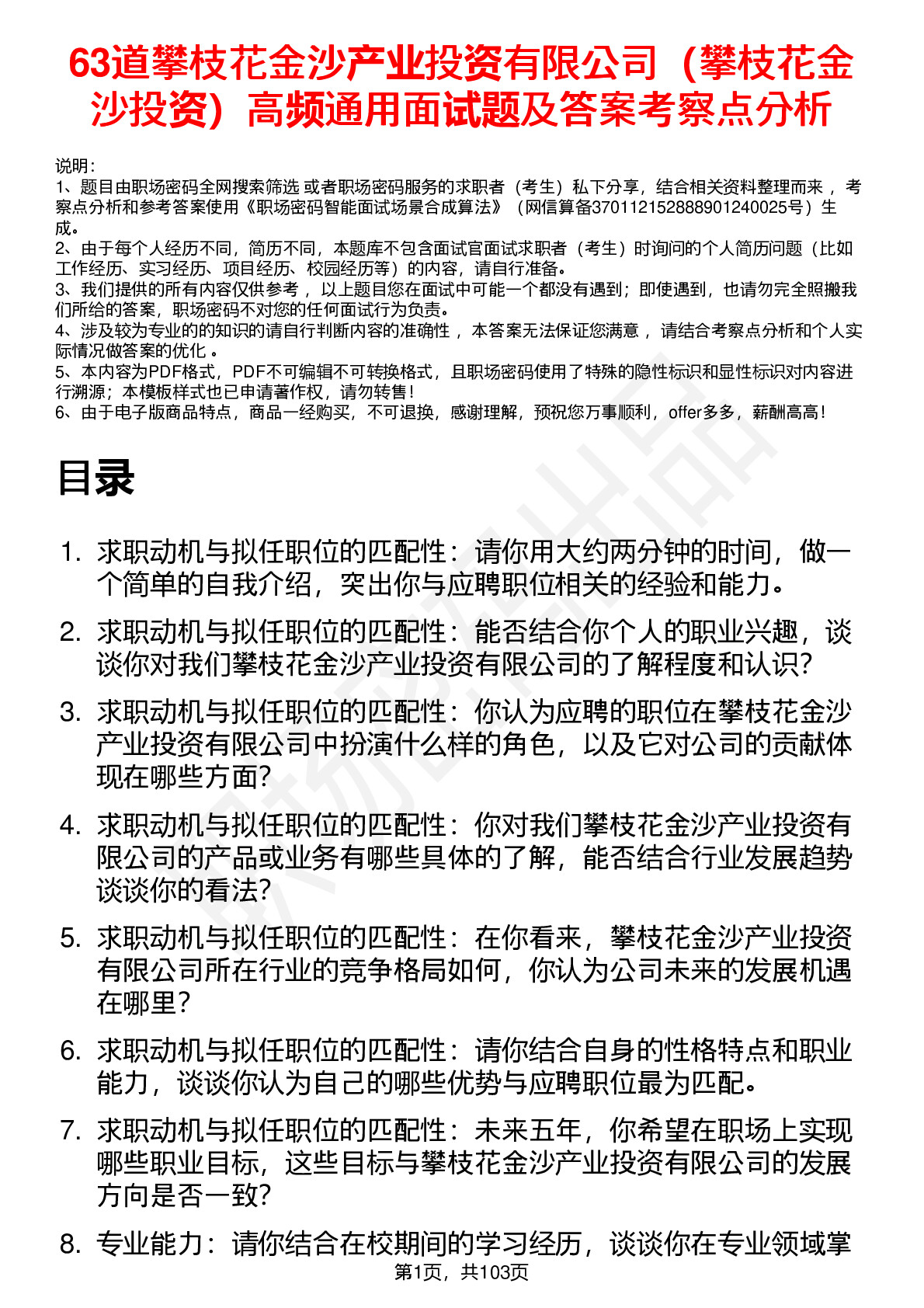 63道攀枝花金沙产业投资有限公司（攀枝花金沙投资）高频通用面试题及答案考察点分析

说明：
1、题目由职场密码全网搜索筛选 或者职场密码服务的求职者（考生）私下分享，结合相关资料整理而来 ，考察点分析和参考答案使用《职场密码智能面试场景合成算法》（网信算备370112152888901240025号）生成。
2、由于每个人经历不同，简历不同，本题库不包含面试官面试求职者（考生）时询问的个人简历问题（比如工作经历、实习经历、项目经历、校园经历等）的内容，请自行准备。
3、我们提供的所有内容仅供参考 ，以上题目您在面试中可能一个都没有遇到；即使遇到，也请勿完全照搬我们所给的答案，职场密码不对您的任何面试行为负责。
4、涉及较为专业的的知识的请自行判断内容的准确性 ，本答案无法保证您满意 ，请结合考察点分析和个人实际情况做答案的优化 。
5、本内容为PDF格式，PDF不可编辑不可转换格式，且职场密码使用了特殊的隐性标识和显性标识对内容进行溯源；本模板样式也已申请著作权，请勿转售！
6、由于电子版商品特点，商品一经购买，不可退换，感谢理解，预祝您万事顺利，offer多多，薪酬高高！

目录

1. 求职动机与拟任职位的匹配性：请你用大约两分钟的时间，做一个简单的自我介绍，突出你与应聘职位相关的经验和能力。
2. 求职动机与拟任职位的匹配性：能否结合你个人的职业兴趣，谈谈你对我们攀枝花金沙产业投资有限公司的了解程度和认识？
3. 求职动机与拟任职位的匹配性：你认为应聘的职位在攀枝花金沙产业投资有限公司中扮演什么样的角色，以及它对公司的贡献体现在哪些方面？
4. 求职动机与拟任职位的匹配性：你对我们攀枝花金沙产业投资有限公司的产品或业务有哪些具体的了解，能否结合行业发展趋势谈谈你的看法？
5. 求职动机与拟任职位的匹配性：在你看来，攀枝花金沙产业投资有限公司所在行业的竞争格局如何，你认为公司未来的发展机遇在哪里？
6. 求职动机与拟任职位的匹配性：请你结合自身的性格特点和职业能力，谈谈你认为自己的哪些优势与应聘职位最为匹配。
7. 求职动机与拟任职位的匹配性：未来五年，你希望在职场上实现哪些职业目标，这些目标与攀枝花金沙产业投资有限公司的发展方向是否一致？
8. 专业能力：请你结合在校期间的学习经历，谈谈你在专业领域掌

第1页，共103页